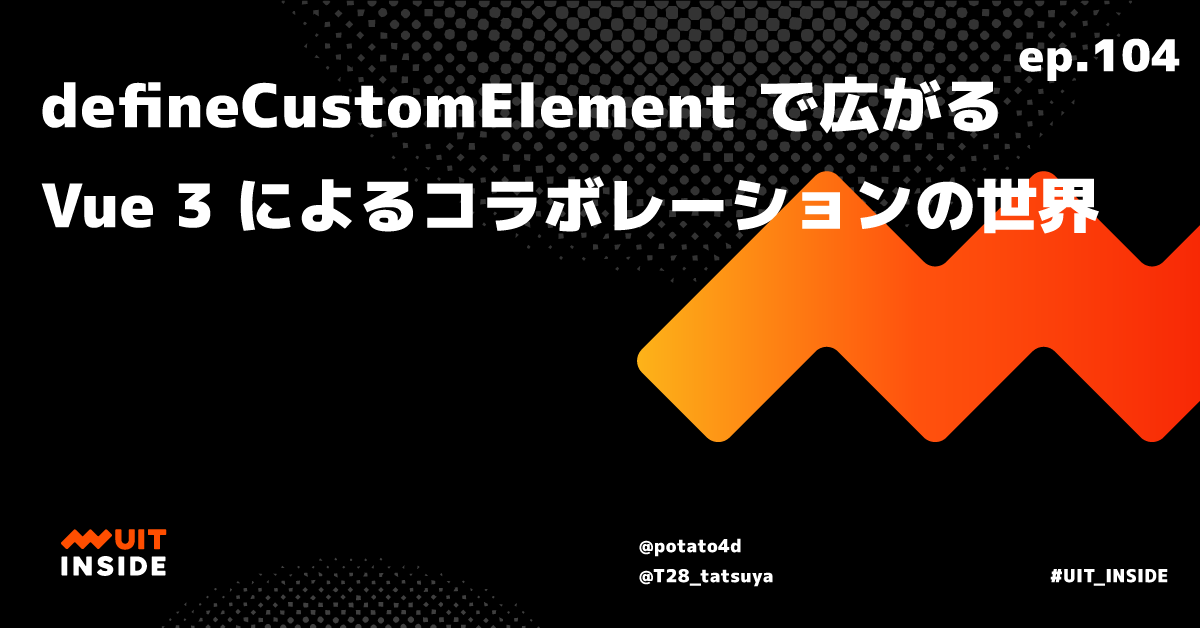 ep.104

defineCustomElement で広がる
Vue 3 によるコラボレーションの世界

UIT
INSIDE

@potato4d
@T28_tatsuya

#UIT_INSIDE